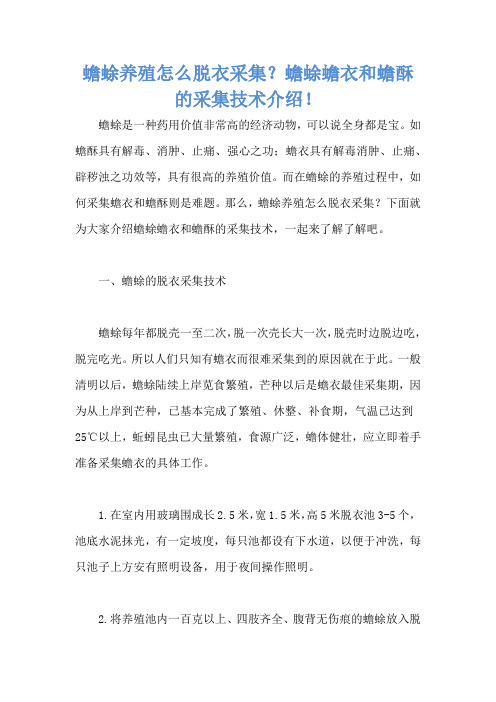 蟾蜍养殖怎么脱衣采集？蟾蜍蟾衣和蟾酥的采集技术介绍！

蟾蜍是一种药用价值非常高的经济动物，可以说全身都是宝。如蟾酥具有解毒、消肿、止痛、强心之功；蟾衣具有解毒消肿、止痛、辟秽浊之功效等，具有很高的养殖价值。而在蟾蜍的养殖过程中，如何采集蟾衣和蟾酥则是难题。那么，蟾蜍养殖怎么脱衣采集？下面就为大家介绍蟾蜍蟾衣和蟾酥的采集技术，一起来了解了解吧。

一、蟾蜍的脱衣采集技术

蟾蜍每年都脱壳一至二次，脱一次壳长大一次，脱壳时边脱边吃，脱完吃光。所以人们只知有蟾衣而很难采集到的原因就在于此。一般清明以后，蟾蜍陆续上岸觅食繁殖，芒种以后是蟾衣最佳采集期，因为从上岸到芒种，已基本完成了繁殖、休整、补食期，气温已达到25℃以上，蚯蚓昆虫已大量繁殖，食源广泛，蟾体健壮，应立即着手准备采集蟾衣的具体工作。

1.在室内用玻璃围成长2.5米，宽1.5米，高5米脱衣池3-5个，池底水泥抹光，有一定坡度，每只池都设有下水道，以便于冲洗，每只池子上方安有照明设备，用于夜间操作照明。

2.将养殖池内一百克以上、四肢齐全、腹背无伤痕的蟾蜍放入脱